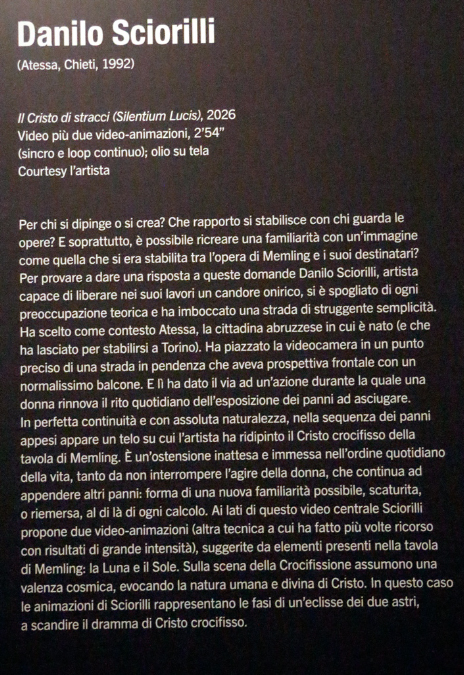 Danilo Sciorilli
(Atessa, Chieti, 1992)

Il Cristo di stracci (Silentium Lucis), 2026
Video più due video-animazioni, 2'54"
(sincro e loop continuo); olio su tela
Courtesy l'artista

Per chi si dipinge o si crea? Che rapporto si stabilisce con chi guarda le opere? E soprattutto, è possibile ricreare una familiarità con un'immagine come quella che si era stabilita tra l'opera di Memling e i suoi destinatari? Per provare a dare una risposta a queste domande Danilo Sciorilli, artista capace di liberare nei suoi lavori un candore onirico, si è spogliato di ogni preoccupazione teorica e ha imboccato una strada di struggente semplicità. Ha scelto come contesto Atessa, la cittadina abruzzese in cui è nato (e che ha lasciato per stabilirsi a Torino). Ha piazzato la videocamera in un punto preciso di una strada in pendenza che aveva prospettiva frontale con un normalissimo balcone. E lì ha dato il via ad un'azione durante la quale una donna rinnova il rito quotidiano dell'esposizione dei panni ad asciugare. In perfetta continuità e con assoluta naturalezza, nella sequenza dei panni appesi appare un telo su cui l'artista ha ridipinto il Cristo crocifisso della tavola di Memling. È un'ostensione inattesa e immessa nell'ordine quotidiano della vita, tanto da non interrompere l'agire della donna, che continua ad appendere altri panni: forma di una nuova familiarità possibile, scaturita, o riemersa, al di là di ogni calcolo. Ai lati di questo video centrale Sciorilli propone due video-animazioni (altra tecnica a cui ha fatto più volte ricorso con risultati di grande intensità), suggerite da elementi presenti nella tavola di Memling: la Luna e il Sole. Sulla scena della Crocifissione assumono una valenza cosmica, evocando la natura umana e divina di Cristo. In questo caso le animazioni di Sciorilli rappresentano le fasi di un'eclisse dei due astri, a scandire il dramma di Cristo crocifisso.